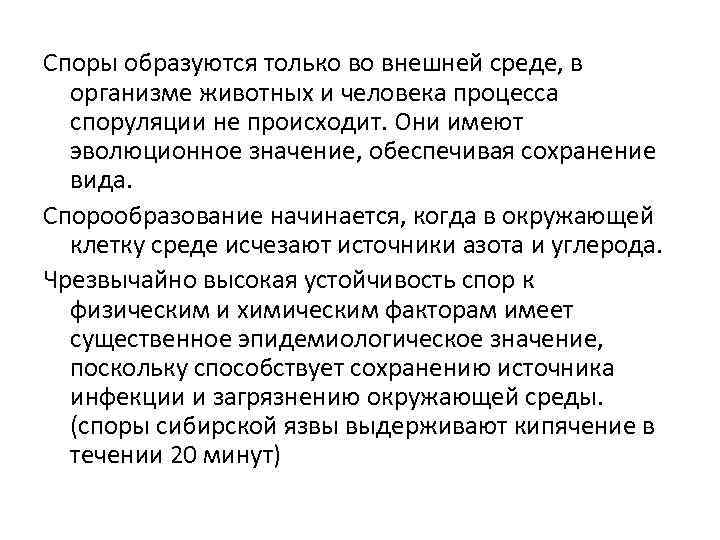 Споры образуются только во внешней среде, в организме животных и человека процесса споруляции не происходит. Они имеют эволюционное значение, обеспечивая сохранение вида.

Спорообразование начинается, когда в окружающей клетку среде исчезают источники азота и углерода.

Чрезвычайно высокая устойчивость спор к физическим и химическим факторам имеет существенное эпидемиологическое значение, поскольку способствует сохранению источника инфекции и загрязнению окружающей среды. (споры сибирской язвы выдерживают кипячение в течении 20 минут)